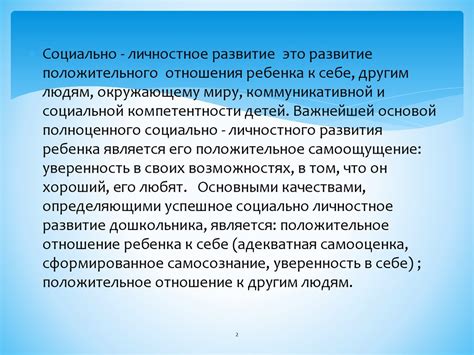 Социально - личностное развитие это развитие положительного отношения ребенка к себе, другим людям, окружающему миру, коммуникативной и социальной компетентности детей. Важнейшей основой полноценного социально - личностного развития ребенка является его положительное самоощущение: уверенность в своих возможностях, в том, что он хороший, его любят. Основными качествами, определяющими успешное социально личностное развитие дошкольника, является: положительное отношение ребенка к себе (адекватная самооценка, сформированное самосознание, уверенность в себе) ; положительное отношение к другим людям.

2